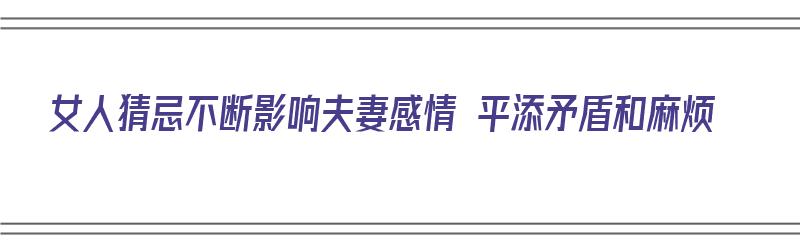 女人猜忌不断影响夫妻感情 平添矛盾和麻烦